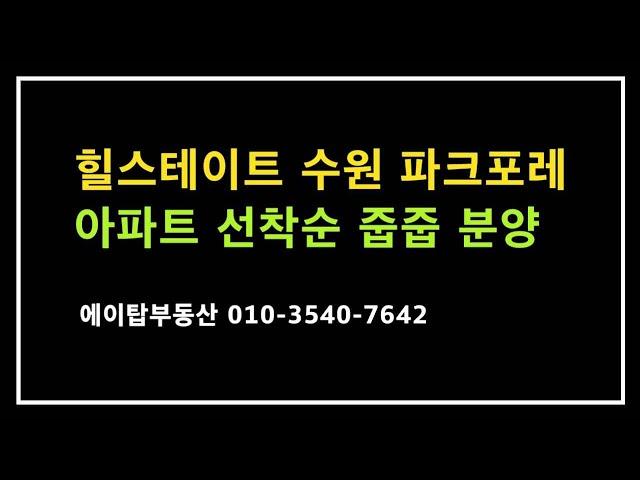 힐스테이트 수원 파크포레
아파트 선착순 줍줍 분양

에이탑부동산 010-3540-7642